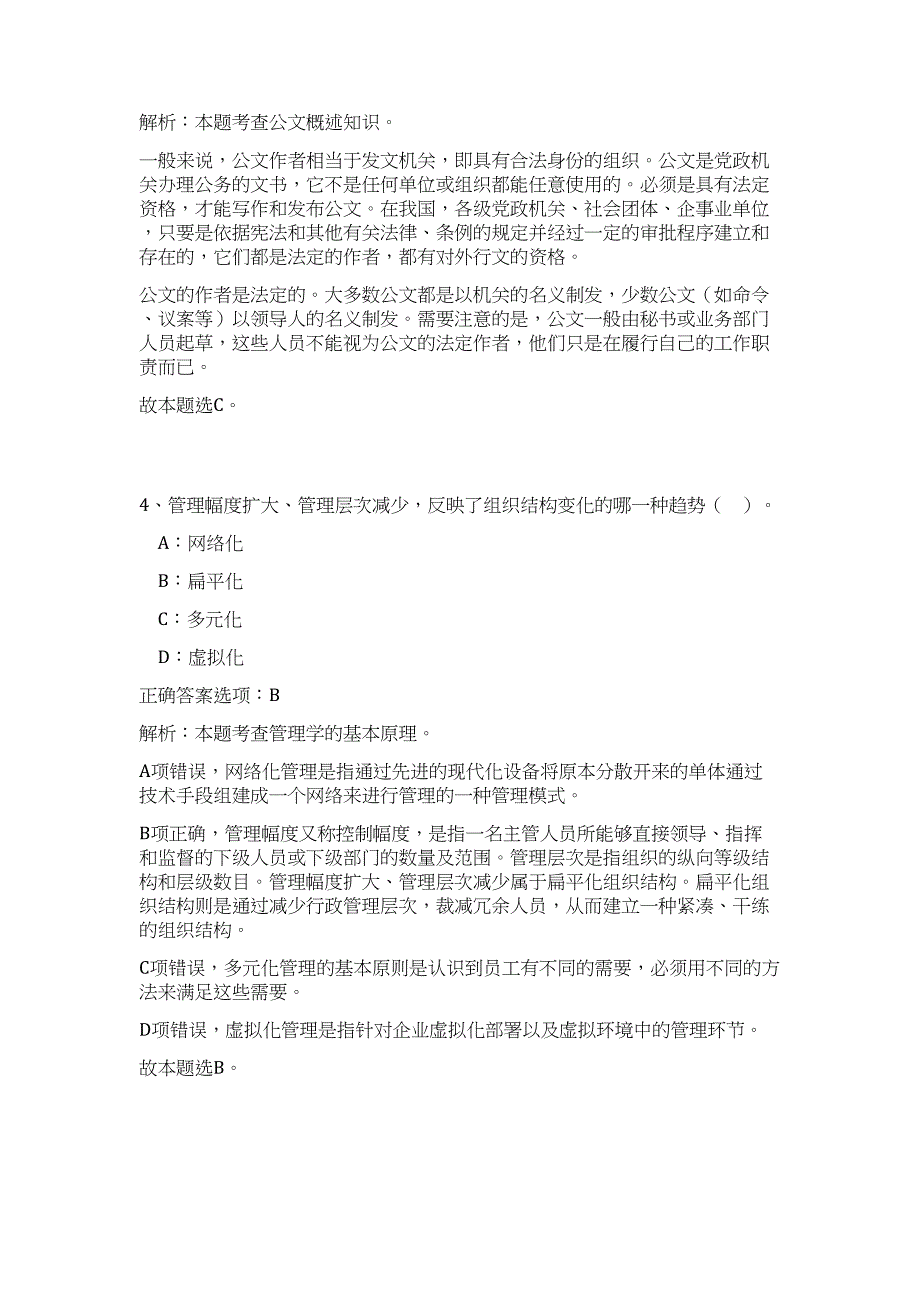 解析：本题考查公文概述知识。

一般来说，公文作者相当于发文机关，即具有合法身份的组织。公文是党政机关办理公务的文书，它不是任何单位或组织都能任意使用的。必须是具有法定资格，才能写作和发布公文。在我国，各级党政机关、社会团体、企事业单位，只要是依据宪法和其他有关法律、条例的规定并经过一定的审批程序建立和存在的，它们都是法定的作者，都有对外行文的资格。

公文的作者是法定的。大多数公文都是以机关的名义制发，少数公文（如命令、议案等）以领导人的名义制发。需要注意的是，公文一般由秘书或业务部门人员起草，这些人员不能视为公文的法定作者，他们只是在履行自己的工作职责而已。

故本题选C。

4、管理幅度扩大、管理层次减少，反映了组织结构变化的哪一种趋势（　）。

A：网络化

B：扁平化

C：多元化

D：虚拟化

正确答案选项：B

解析：本题考查管理学的基本原理。

A项错误，网络化管理是指通过先进的现代化设备将原本分散开来的单体通过技术手段组建成一个网络来进行管理的一种管理模式。

B项正确，管理幅度又称控制幅度，是指一名主管人员所能够直接领导、指挥和监督的下级人员或下级部门的数量及范围。管理层次是指组织的纵向等级结构和层级数目。管理幅度扩大、管理层次减少属于扁平化组织结构。扁平化组织结构则是通过减少行政管理层次，裁减冗余人员，从而建立一种紧凑、干练的组织结构。

C项错误，多元化管理的基本原则是认识到员工有不同的需要，必须用不同的方法来满足这些需要。

D项错误，虚拟化管理是指针对企业虚拟化部署以及虚拟环境中的管理环节。

故本题选B。